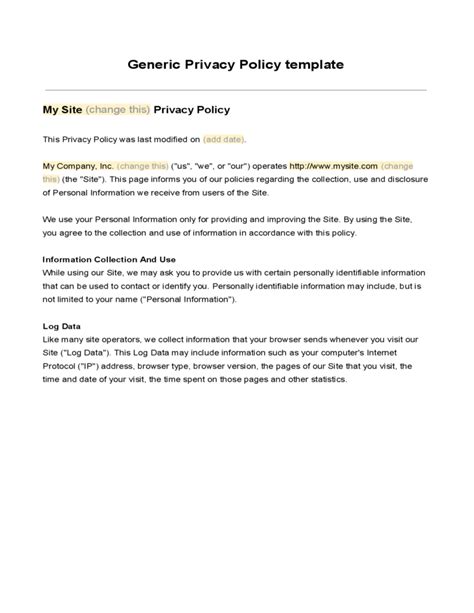 Generic Privacy Policy template

My Site (change this) Privacy Policy

This Privacy Policy was last modified on (add date).

My Company, Inc. (change this) ("us", "we", or "our") operates http://www.mysite.com (change this) (the "Site"). This page informs you of our policies regarding the collection, use and disclosure of Personal Information we receive from users of the Site.

We use your Personal Information only for providing and improving the Site. By using the Site, you agree to the collection and use of information in accordance with this policy.

Information Collection And Use
While using our Site, we may ask you to provide us with certain personally identifiable information that can be used to contact or identify you. Personally identifiable information may include, but is not limited to your name ("Personal Information").

Log Data
Like many site operators, we collect information that your browser sends whenever you visit our Site ("Log Data"). This Log Data may include information such as your computer's Internet Protocol ("IP") address, browser type, browser version, the pages of our Site that you visit, the time and date of your visit, the time spent on those pages and other statistics.